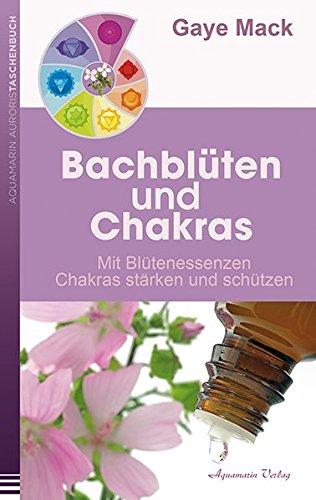 AQUAMARIN AURORISTASCHENBUCH

Gaye Mack

Bachblüten und Chakras

Mit Blütenessenzen Chakras stärken und schützen

Aquamarin Verlag